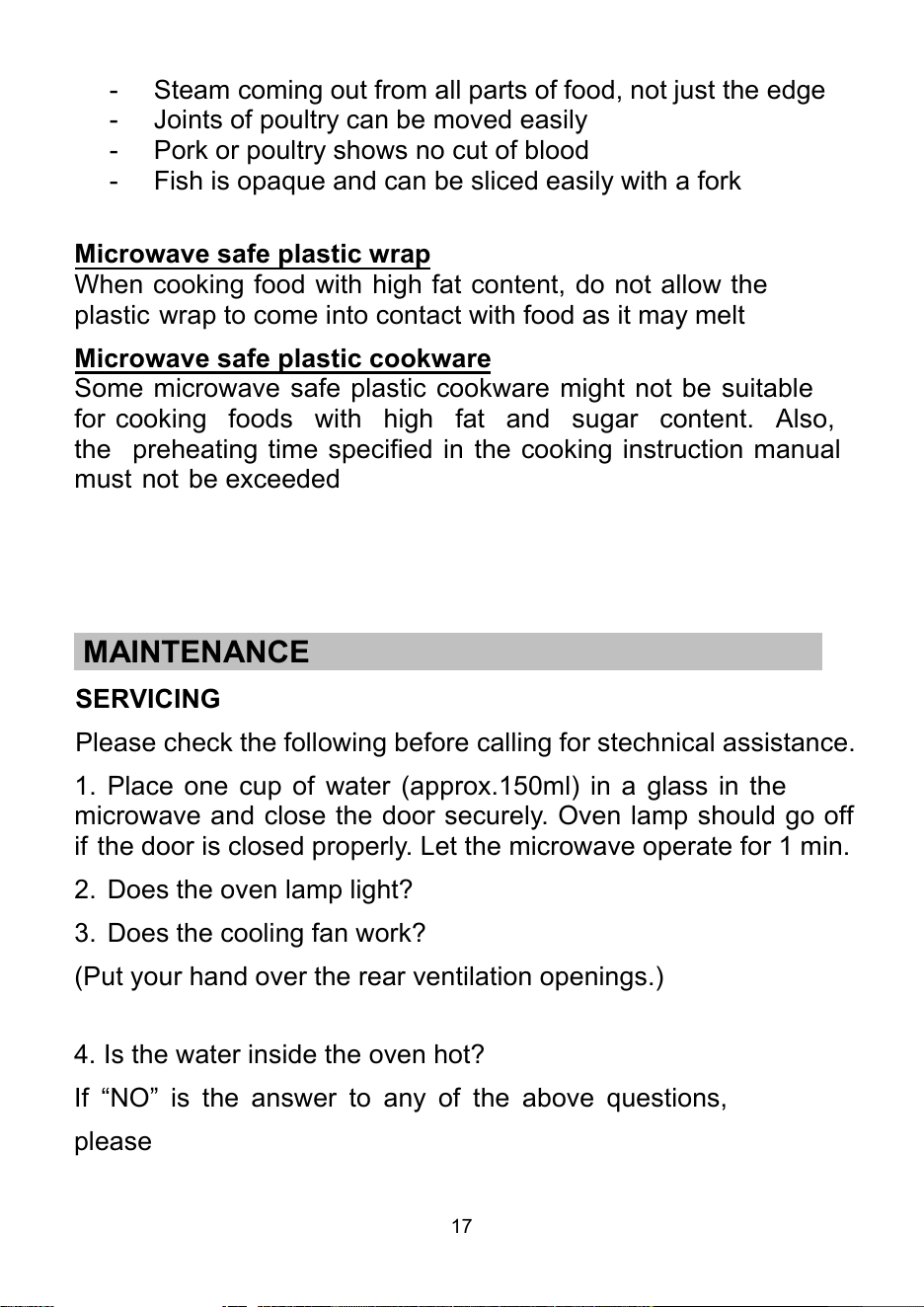 - Steam coming out from all parts of food, not just the edge
- Joints of poultry can be moved easily
- Pork or poultry shows no cut of blood
- Fish is opaque and can be sliced easily with a fork

Microwave safe plastic wrap
When cooking food with high fat content, do not allow the plastic wrap to come into contact with food as it may melt

Microwave safe plastic cookware
Some microwave safe plastic cookware might not be suitable for cooking foods with high fat and sugar content. Also, the preheating time specified in the cooking instruction manual must not be exceeded

MAINTENANCE

SERVICING

Please check the following before calling for stechnical assistance.

1. Place one cup of water (approx.150ml) in a glass in the microwave and close the door securely. Oven lamp should go off if the door is closed properly. Let the microwave operate for 1 min.

2. Does the oven lamp light?

3. Does the cooling fan work?

(Put your hand over the rear ventilation openings.)

4. Is the water inside the oven hot?

If "NO" is the answer to any of the above questions,

please

17